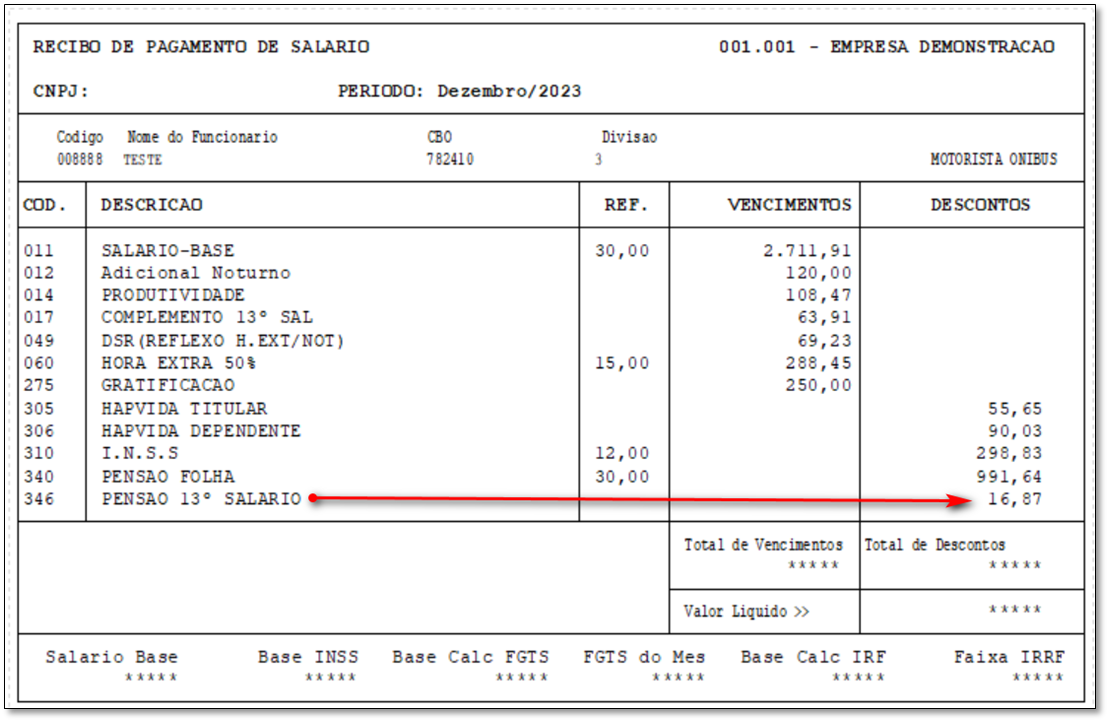 RECIBO DE PAGAMENTO DE SALARIO 001.001 - EMPRESA DEMONSTRACAO

CNPJ: PERIODO: Dezembro/2023

| Codigo | Nome do Funcionario | CBO | Divisao | |
|---|---|---|---|---|
| 008888 | TESTE | 782410 | 3 | MOTORISTA ONIBUS |

| COD. | DESCRICAO | REF. | VENCIMENTOS | DESCONTOS |
|---|---|---|---|---|
| 011 | SALARIO-BASE | 30,00 | 2.711,91 | |
| 012 | Adicional Noturno | | 120,00 | |
| 014 | PRODUTIVIDADE | | 108,47 | |
| 017 | COMPLEMENTO 13° SAL | | 63,91 | |
| 049 | DSR(REFLEXO H.EXT/NOT) | | 69,23 | |
| 060 | HORA EXTRA 50% | 15,00 | 288,45 | |
| 275 | GRATIFICACAO | | 250,00 | |
| 305 | HAPVIDA TITULAR | | | 55,65 |
| 306 | HAPVIDA DEPENDENTE | | | 90,03 |
| 310 | I.N.S.S | 12,00 | | 298,83 |
| 340 | PENSAO FOLHA | 30,00 | | 991,64 |
| 346 | PENSAO 13° SALARIO | | | 16,87 |

Total de Vencimentos ***** Total de Descontos *****

Valor Liquido >> *****

| Salario Base | Base INSS | Base Calc FGTS | FGTS do Mes | Base Calc IRF | Faixa IRRF |
|---|---|---|---|---|---|
| ***** | ***** | ***** | ***** | ***** | ***** |